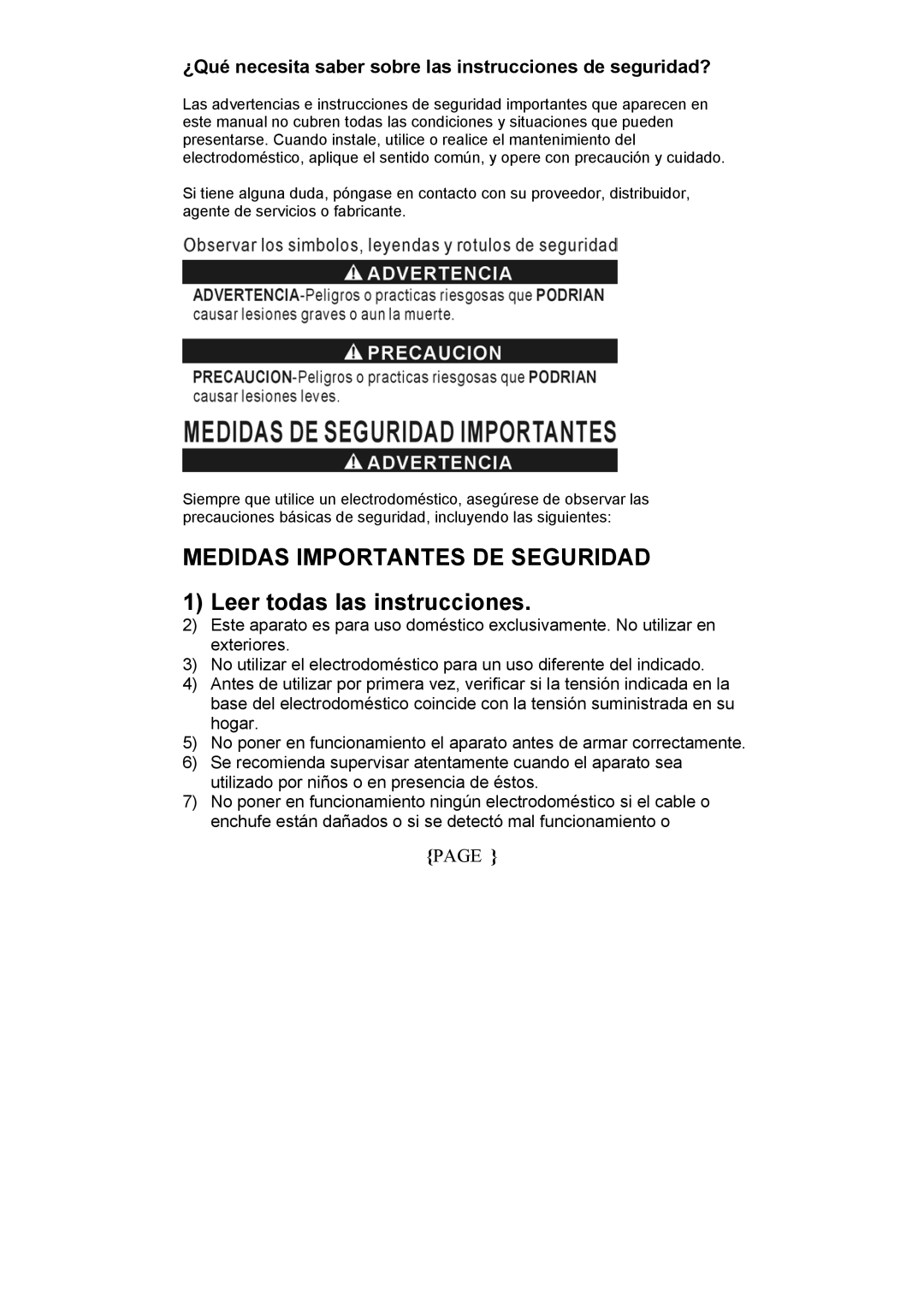 ¿Qué necesita saber sobre las instrucciones de seguridad?

Las advertencias e instrucciones de seguridad importantes que aparecen en este manual no cubren todas las condiciones y situaciones que pueden presentarse. Cuando instale, utilice o realice el mantenimiento del electrodoméstico, aplique el sentido común, y opere con precaución y cuidado.

Si tiene alguna duda, póngase en contacto con su proveedor, distribuidor, agente de servicios o fabricante.

Observar los simbolos, leyendas y rotulos de seguridad

ADVERTENCIA

ADVERTENCIA-Peligros o practicas riesgosas que PODRIAN causar lesiones graves o aun la muerte.

PRECAUCION

PRECAUCION-Peligros o practicas riesgosas que PODRIAN causar lesiones leves.

MEDIDAS DE SEGURIDAD IMPORTANTES

ADVERTENCIA

Siempre que utilice un electrodoméstico, asegúrese de observar las precauciones básicas de seguridad, incluyendo las siguientes:

MEDIDAS IMPORTANTES DE SEGURIDAD

1) Leer todas las instrucciones.
2) Este aparato es para uso doméstico exclusivamente. No utilizar en exteriores.
3) No utilizar el electrodoméstico para un uso diferente del indicado.
4) Antes de utilizar por primera vez, verificar si la tensión indicada en la base del electrodoméstico coincide con la tensión suministrada en su hogar.
5) No poner en funcionamiento el aparato antes de armar correctamente.
6) Se recomienda supervisar atentamente cuando el aparato sea utilizado por niños o en presencia de éstos.
7) No poner en funcionamiento ningún electrodoméstico si el cable o enchufe están dañados o si se detectó mal funcionamiento o

{PAGE }